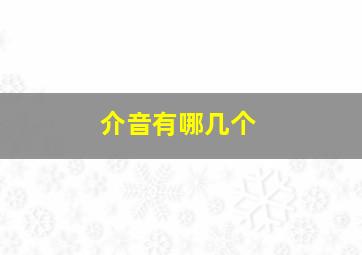 介音有哪几个